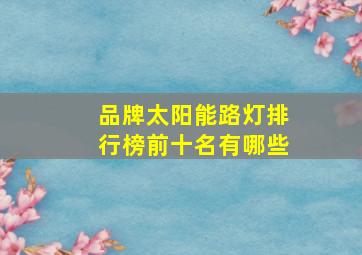 品牌太阳能路灯排行榜前十名有哪些